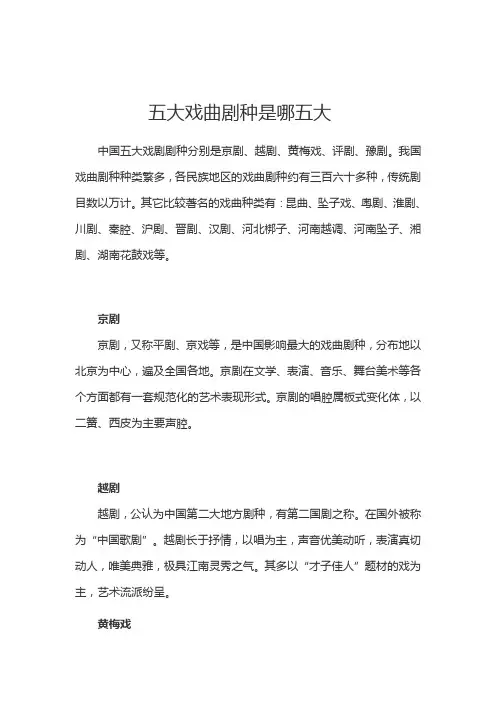 五大戏曲剧种是哪五大

中国五大戏剧剧种分别是京剧、越剧、黄梅戏、评剧、豫剧。我国戏曲剧种种类繁多，各民族地区的戏曲剧种约有三百六十多种，传统剧目数以万计。其它比较著名的戏曲种类有：昆曲、坠子戏、粤剧、淮剧、川剧、秦腔、沪剧、晋剧、汉剧、河北梆子、河南越调、河南坠子、湘剧、湖南花鼓戏等。

京剧

京剧，又称平剧、京戏等，是中国影响最大的戏曲剧种，分布地以北京为中心，遍及全国各地。京剧在文学、表演、音乐、舞台美术等各个方面都有一套规范化的艺术表现形式。京剧的唱腔属板式变化体，以二簧、西皮为主要声腔。

越剧

越剧，公认为中国第二大地方剧种，有第二国剧之称。在国外被称为“中国歌剧”。越剧长于抒情，以唱为主，声音优美动听，表演真切动人，唯美典雅，极具江南灵秀之气。其多以“才子佳人”题材的戏为主，艺术流派纷呈。

黄梅戏